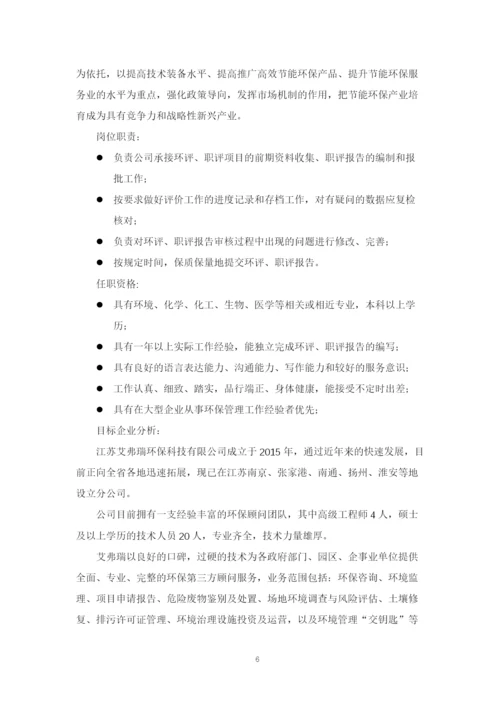 为依托，以提高技术装备水平、提高推广高效节能环保产品、提升节能环保服务业的水平为重点，强化政策导向，发挥市场机制的作用，把节能环保产业培育成为具有竞争力和战略性新兴产业。

岗位职责：

● 负责公司承接环评、职评项目的前期资料收集、职评报告的编制和报批工作；

● 按要求做好评价工作的进度记录和存档工作，对有疑问的数据应复检核对；

● 负责对环评、职评报告审核过程中出现的问题进行修改、完善；

● 按规定时间，保质保量地提交环评、职评报告。

任职资格：

● 具有环境、化学、化工、生物、医学等相关或相近专业，本科以上学历；

● 具有一年以上实际工作经验，能独立完成环评、职评报告的编写；

● 具有良好的语言表达能力、沟通能力、写作能力和较好的服务意识；

● 工作认真、细致、踏实，品行端正、身体健康，能接受不定时出差；

● 具有在大型企业从事环保管理工作经验者优先；

目标企业分析：

江苏艾弗瑞环保科技有限公司成立于 2015 年，通过近年来的快速发展，目前正向全省各地迅速拓展，现已在江苏南京、张家港、南通、扬州、淮安等地设立分公司。

公司目前拥有一支经验丰富的环保顾问团队，其中高级工程师 4 人，硕士及以上学历的技术人员 20 人，专业齐全，技术力量雄厚。

艾弗瑞以良好的口碑，过硬的技术为各政府部门、园区、企事业单位提供全面、专业、完整的环保第三方顾问服务，业务范围包括：环保咨询、环境监理、项目申请报告、危险废物鉴别及处置、场地环境调查与风险评估、土壤修复、排污许可证管理、环境治理设施投资及运营，以及环境管理“交钥匙”等

6